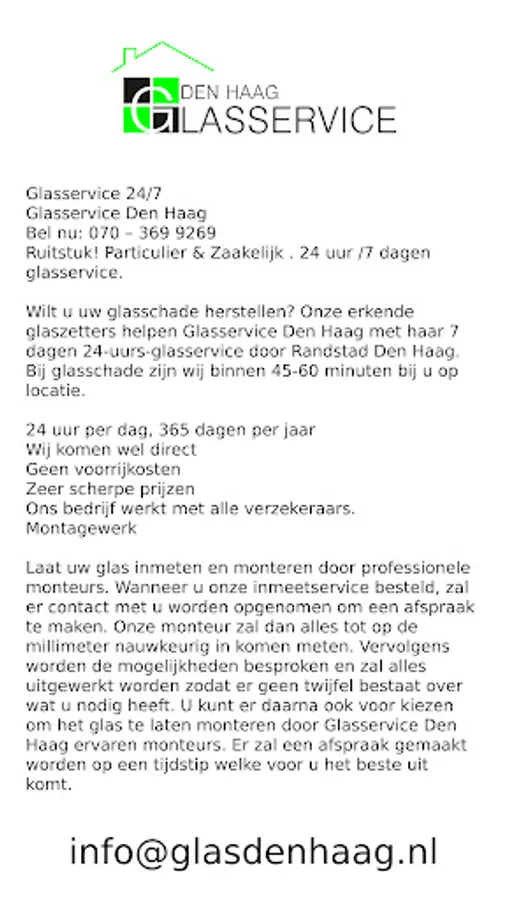 DEN HAAG
GLASSERVICE

Glasservice 24/7
Glasservice Den Haag
Bel nu: 070 – 369 9269
Ruitstuk! Particulier & Zaakelijk . 24 uur /7 dagen glasservice.

Wilt u uw glasschade herstellen? Onze erkende glaszetters helpen Glasservice Den Haag met haar 7 dagen 24-uurs-glasservice door Randstad Den Haag. Bij glasschade zijn wij binnen 45-60 minuten bij u op locatie.

24 uur per dag, 365 dagen per jaar
Wij komen wel direct
Geen voorrijkosten
Zeer scherpe prijzen
Ons bedrijf werkt met alle verzekeraars.
Montagewerk

Laat uw glas inmeten en monteren door professionele monteurs. Wanneer u onze inmeetservice besteld, zal er contact met u worden opgenomen om een afspraak te maken. Onze monteur zal dan alles tot op de millimeter nauwkeurig in komen meten. Vervolgens worden de mogelijkheden besproken en zal alles uitgewerkt worden zodat er geen twijfel bestaat over wat u nodig heeft. U kunt er daarna ook voor kiezen om het glas te laten monteren door Glasservice Den Haag ervaren monteurs. Er zal een afspraak gemaakt worden op een tijdstip welke voor u het beste uit komt.

info@glasdenhaag.nl